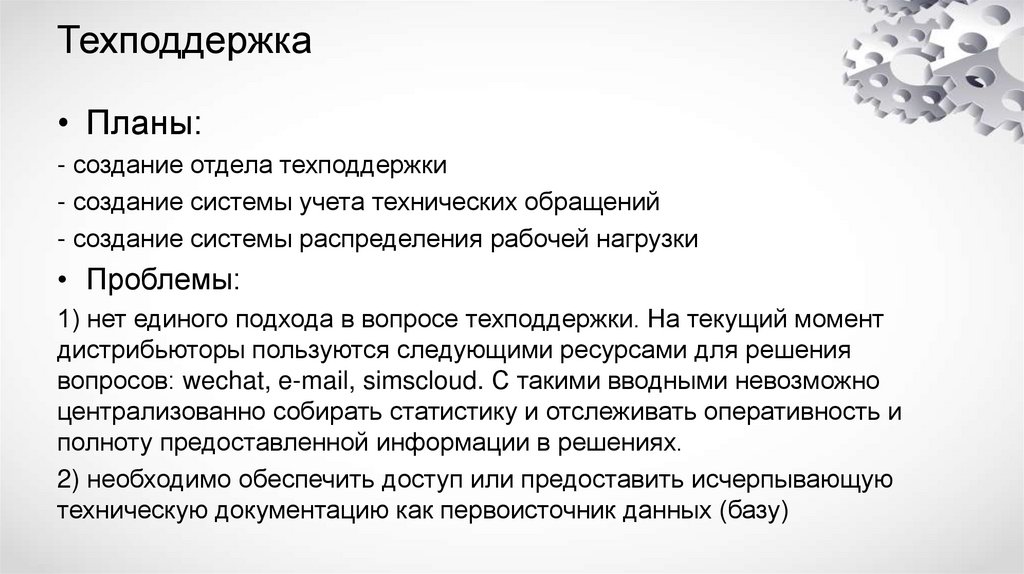 Техподдержка

• Планы:

- создание отдела техподдержки

- создание системы учета технических обращений

- создание системы распределения рабочей нагрузки

• Проблемы:

1) нет единого подхода в вопросе техподдержки. На текущий момент дистрибьюторы пользуются следующими ресурсами для решения вопросов: wechat, e-mail, simscloud. С такими вводными невозможно централизованно собирать статистику и отслеживать оперативность и полноту предоставленной информации в решениях.

2) необходимо обеспечить доступ или предоставить исчерпывающую техническую документацию как первоисточник данных (базу)